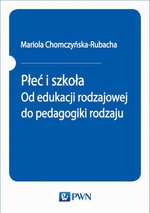 Mariola Chomczyńska-Rubacha

Płeć i szkoła
Od edukacji rodzajowej do pedagogiki rodzaju

PWN